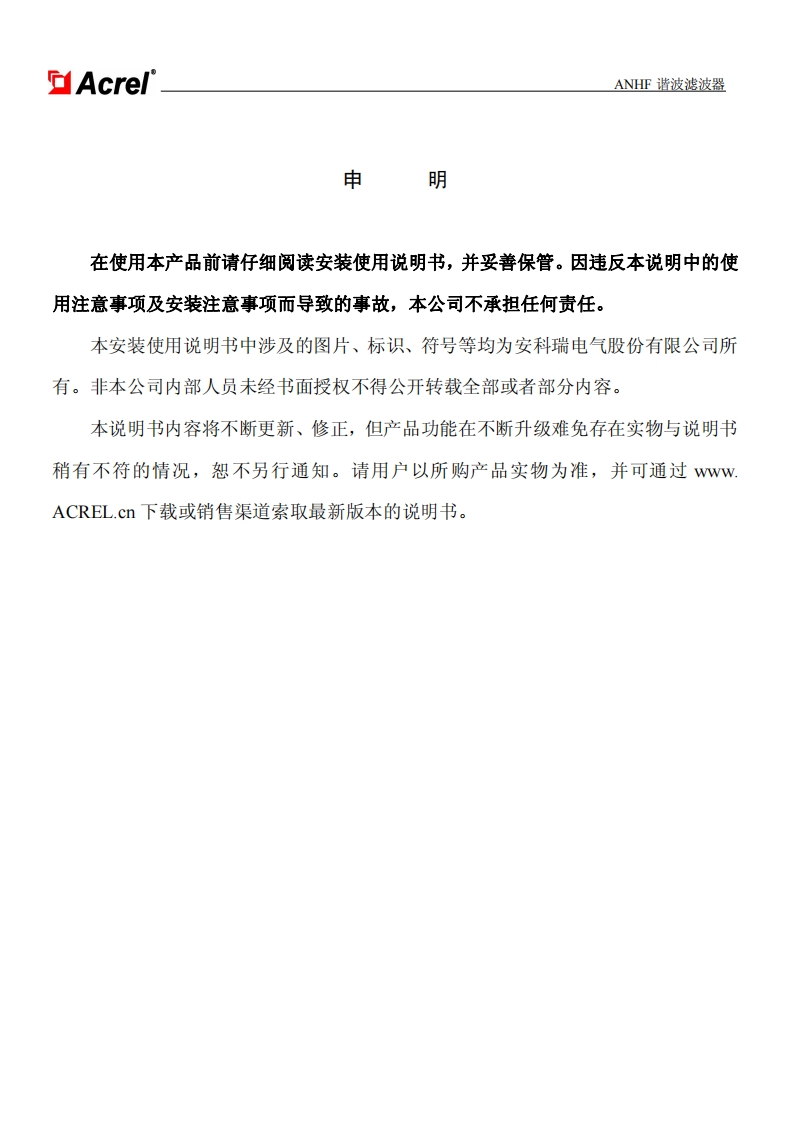 Acrel®

ANHF 谐波滤波器

申　明

在使用本产品前请仔细阅读安装使用说明书，并妥善保管。因违反本说明中的使用注意事项及安装注意事项而导致的事故，本公司不承担任何责任。

本安装使用说明书中涉及的图片、标识、符号等均为安科瑞电气股份有限公司所有。非本公司内部人员未经书面授权不得公开转载全部或者部分内容。

本说明书内容将不断更新、修正，但产品功能在不断升级难免存在实物与说明书稍有不符的情况，恕不另行通知。请用户以所购产品实物为准，并可通过 www.ACREL.cn 下载或销售渠道索取最新版本的说明书。